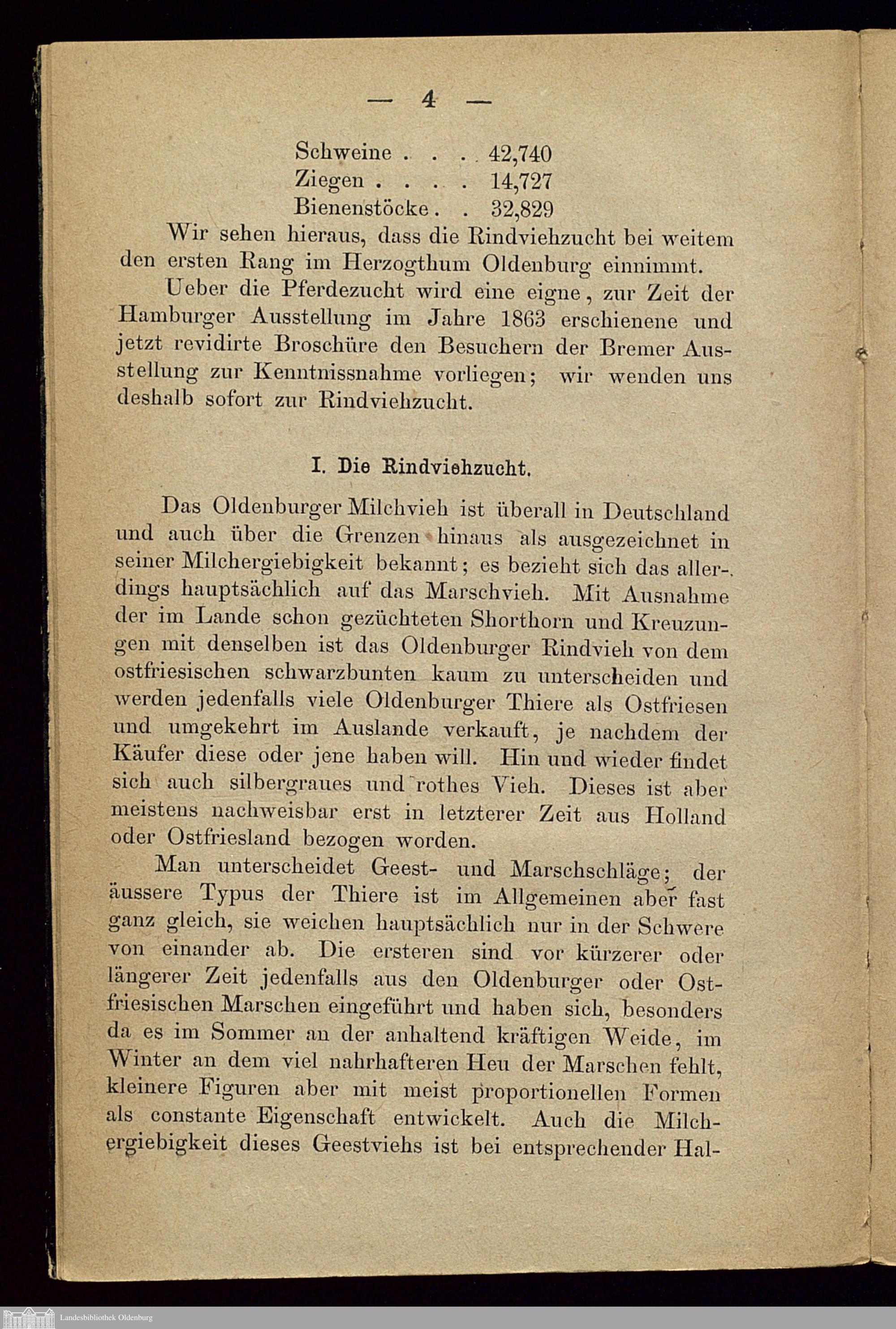 — 4 —

Schweine . . . . 42,740
Ziegen . . . . . 14,727
Bienenstöcke . . 32,829

Wir sehen hieraus, dass die Rindviehzucht bei weitem den ersten Rang im Herzogthum Oldenburg einnimmt.

Ueber die Pferdezucht wird eine eigne, zur Zeit der Hamburger Ausstellung im Jahre 1863 erschienene und jetzt revidirte Broschüre den Besuchern der Bremer Ausstellung zur Kenntnissnahme vorliegen; wir wenden uns deshalb sofort zur Rindviehzucht.

I. Die Rindviehzucht.

Das Oldenburger Milchvieh ist überall in Deutschland und auch über die Grenzen hinaus als ausgezeichnet in seiner Milchergiebigkeit bekannt; es bezieht sich das allerdings hauptsächlich auf das Marschvieh. Mit Ausnahme der im Lande schon gezüchteten Shorthorn und Kreuzungen mit denselben ist das Oldenburger Rindvieh von dem ostfriesischen schwarzbunten kaum zu unterscheiden und werden jedenfalls viele Oldenburger Thiere als Ostfriesen und umgekehrt im Auslande verkauft, je nachdem der Käufer diese oder jene haben will. Hin und wieder findet sich auch silbergraues und rothes Vieh. Dieses ist aber meistens nachweisbar erst in letzterer Zeit aus Holland oder Ostfriesland bezogen worden.

Man unterscheidet Geest- und Marschschläge; der äussere Typus der Thiere ist im Allgemeinen aber fast ganz gleich, sie weichen hauptsächlich nur in der Schwere von einander ab. Die ersteren sind vor kürzerer oder längerer Zeit jedenfalls aus den Oldenburger oder Ostfriesischen Marschen eingeführt und haben sich, besonders da es im Sommer an der anhaltend kräftigen Weide, im Winter an dem viel nahrhafteren Heu der Marschen fehlt, kleinere Figuren aber mit meist proportionellen Formen als constante Eigenschaft entwickelt. Auch die Milchergiebigkeit dieses Geestviehs ist bei entsprechender Hal-

Landesbibliothek Oldenburg